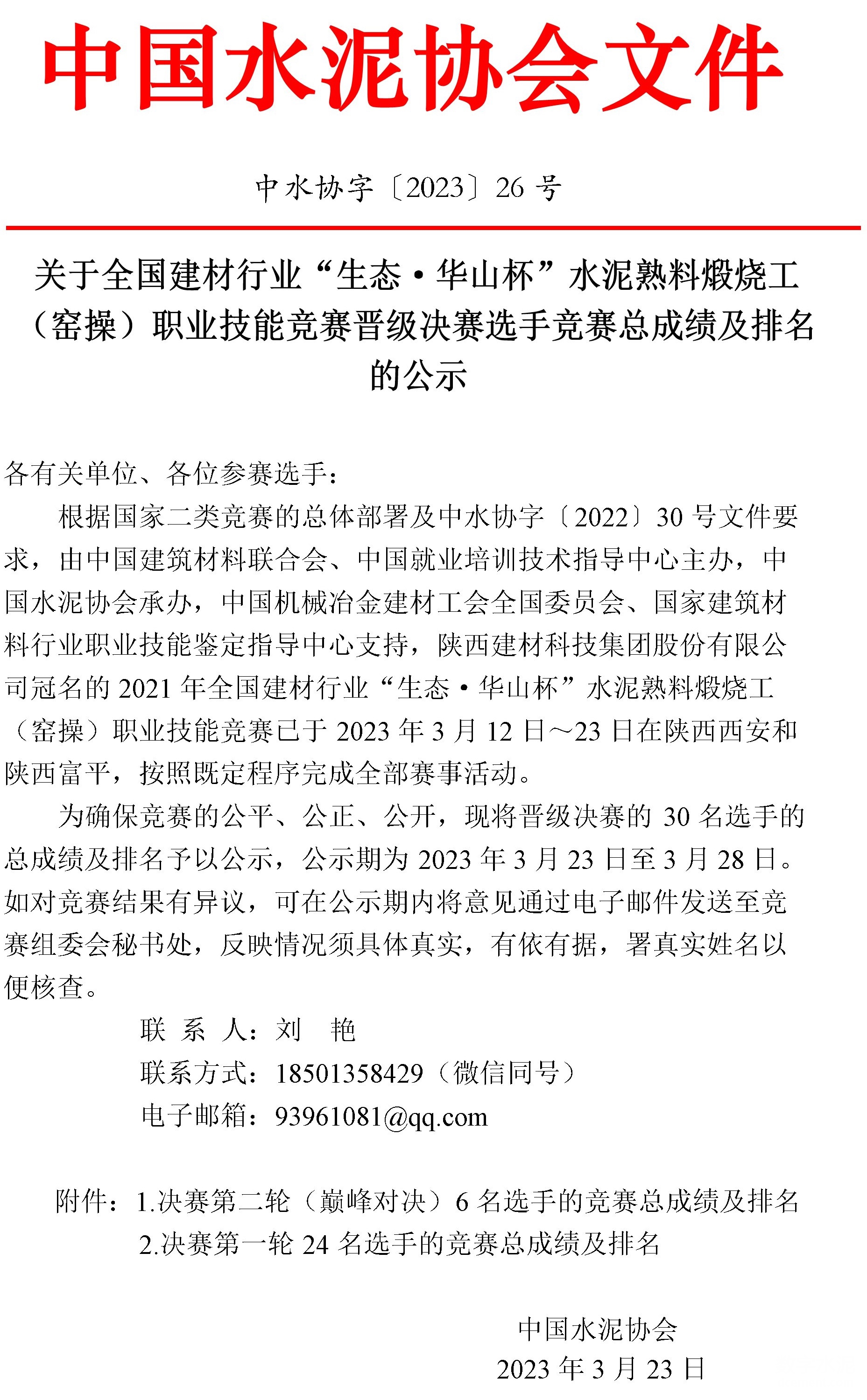 中国水泥协会文件

中水协字〔2023〕26 号

关于全国建材行业“生态·华山杯”水泥熟料煅烧工（窑操）职业技能竞赛晋级决赛选手竞赛总成绩及排名的公示

各有关单位、各位参赛选手：

根据国家二类竞赛的总体部署及中水协字〔2022〕30 号文件要求，由中国建筑材料联合会、中国就业培训技术指导中心主办，中国水泥协会承办，中国机械冶金建材工会全国委员会、国家建筑材料行业职业技能鉴定指导中心支持，陕西建材科技集团股份有限公司冠名的 2021 年全国建材行业“生态·华山杯”水泥熟料煅烧工（窑操）职业技能竞赛已于 2023 年 3 月 12 日～23 日在陕西西安和陕西富平，按照既定程序完成全部赛事活动。

为确保竞赛的公平、公正、公开，现将晋级决赛的 30 名选手的总成绩及排名予以公示，公示期为 2023 年 3 月 23 日至 3 月 28 日。如对竞赛结果有异议，可在公示期内将意见通过电子邮件发送至竞赛组委会秘书处，反映情况须具体真实，有依有据，署真实姓名以便核查。

联 系 人：刘 艳
联系方式：18501358429（微信同号）
电子邮箱：93961081@qq.com

附件：1.决赛第二轮（巅峰对决）6 名选手的竞赛总成绩及排名
2.决赛第一轮 24 名选手的竞赛总成绩及排名

中国水泥协会
2023 年 3 月 23 日